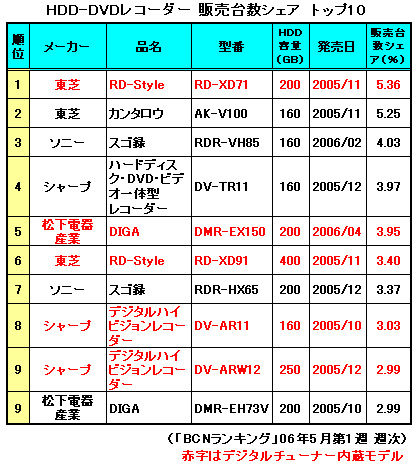 HDD-DVDレコーダー 販売台数シェア トップ10

| 順位 | メーカー | 品名 | 型番 | HDD容量(GB) | 発売日 | 販売台数シェア(%) |
|---|---|---|---|---|---|---|
| 1 | 東芝 | RD-Style | RD-XD71 | 200 | 2005/11 | 5.36 |
| 2 | 東芝 | カンタロウ | AK-V100 | 160 | 2005/11 | 5.25 |
| 3 | ソニー | スゴ録 | RDR-VH85 | 160 | 2006/02 | 4.03 |
| 4 | シャープ | ハードディスク・DVD・ビデオ一体型レコーダー | DV-TR11 | 160 | 2005/12 | 3.97 |
| 5 | 松下電器産業 | DIGA | DMR-EX150 | 200 | 2006/04 | 3.95 |
| 6 | 東芝 | RD-Style | RD-XD91 | 400 | 2005/11 | 3.40 |
| 7 | ソニー | スゴ録 | RDR-HX65 | 200 | 2005/12 | 3.37 |
| 8 | シャープ | デジタルハイビジョンレコーダー | DV-AR11 | 160 | 2005/10 | 3.03 |
| 9 | シャープ | デジタルハイビジョンレコーダー | DV-ARW12 | 250 | 2005/12 | 2.99 |
| 9 | 松下電器産業 | DIGA | DMR-EH73V | 200 | 2005/10 | 2.99 |

(「BCNランキング」06年5月第1週 週次)
赤字はデジタルチューナー内蔵モデル